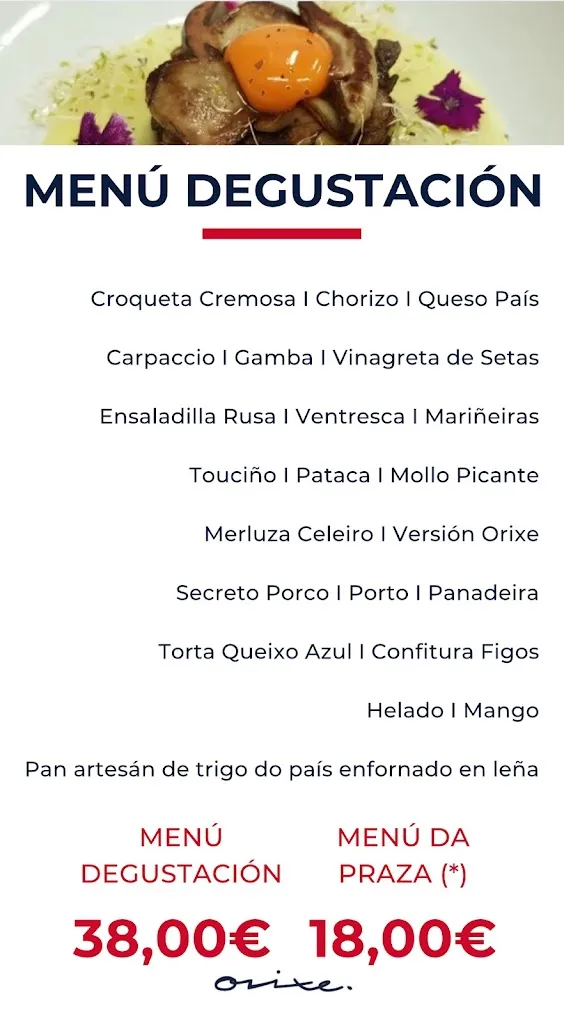 MENÚ DEGUSTACIÓN

Croqueta Cremosa I Chorizo I Queso País

Carpaccio I Gamba I Vinagreta de Setas

Ensaladilla Rusa I Ventresca I Mariñeiras

Touciño I Pataca I Mollo Picante

Merluza Celeiro I Versión Orixe

Secreto Porco I Porto I Panadeira

Torta Queixo Azul I Confitura Figos

Helado I Mango

Pan artesán de trigo do país enfornado en leña

MENÚ DEGUSTACIÓN

38,00€

MENÚ DA PRAZA (*)

18,00€

orixe.